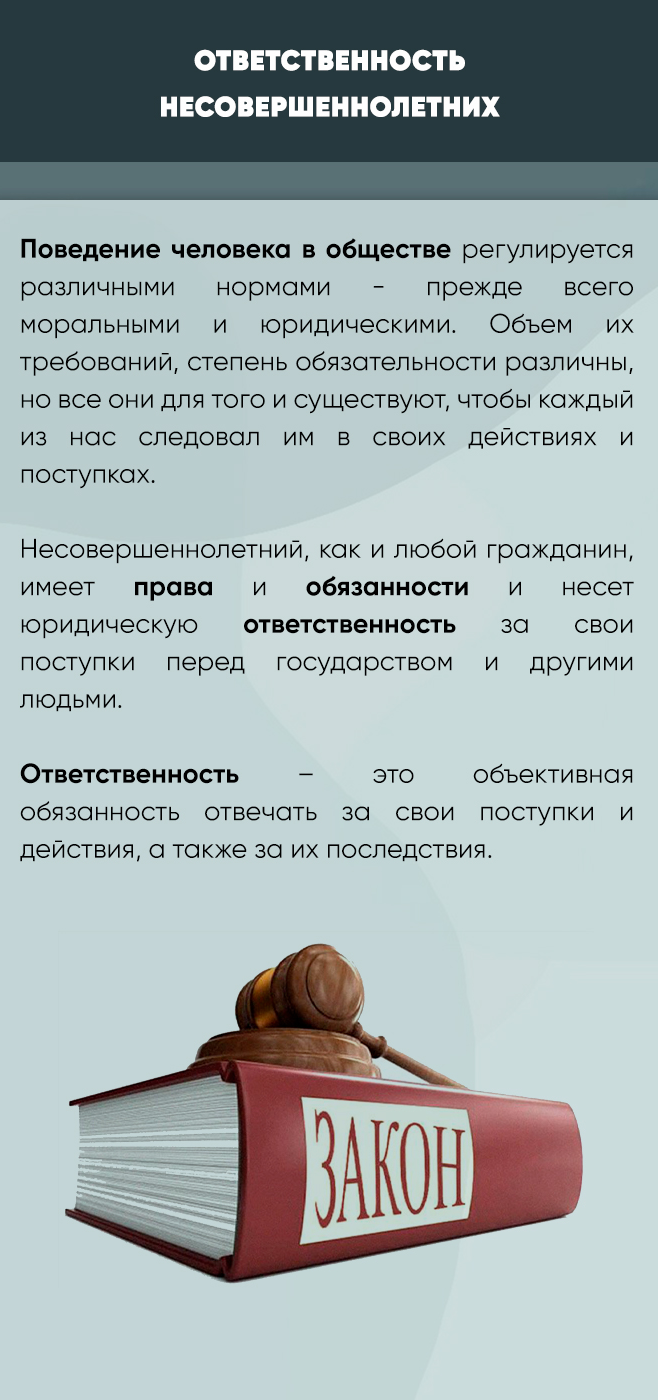 ОТВЕТСТВЕННОСТЬ НЕСОВЕРШЕННОЛЕТНИХ

Поведение человека в обществе регулируется различными нормами - прежде всего моральными и юридическими. Объем их требований, степень обязательности различны, но все они для того и существуют, чтобы каждый из нас следовал им в своих действиях и поступках.

Несовершеннолетний, как и любой гражданин, имеет права и обязанности и несет юридическую ответственность за свои поступки перед государством и другими людьми.

Ответственность – это объективная обязанность отвечать за свои поступки и действия, а также за их последствия.

ЗАКОН